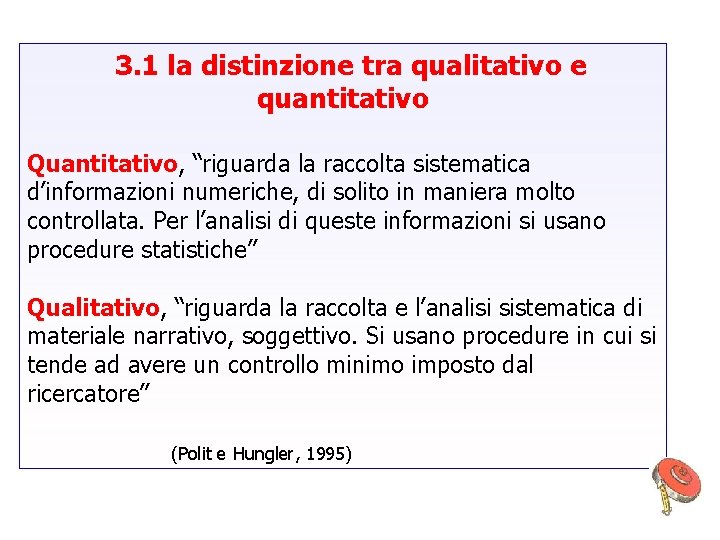 3.1 la distinzione tra qualitativo e quantitativo

Quantitativo, "riguarda la raccolta sistematica d'informazioni numeriche, di solito in maniera molto controllata. Per l'analisi di queste informazioni si usano procedure statistiche"

Qualitativo, "riguarda la raccolta e l'analisi sistematica di materiale narrativo, soggettivo. Si usano procedure in cui si tende ad avere un controllo minimo imposto dal ricercatore"

(Polit e Hungler, 1995)